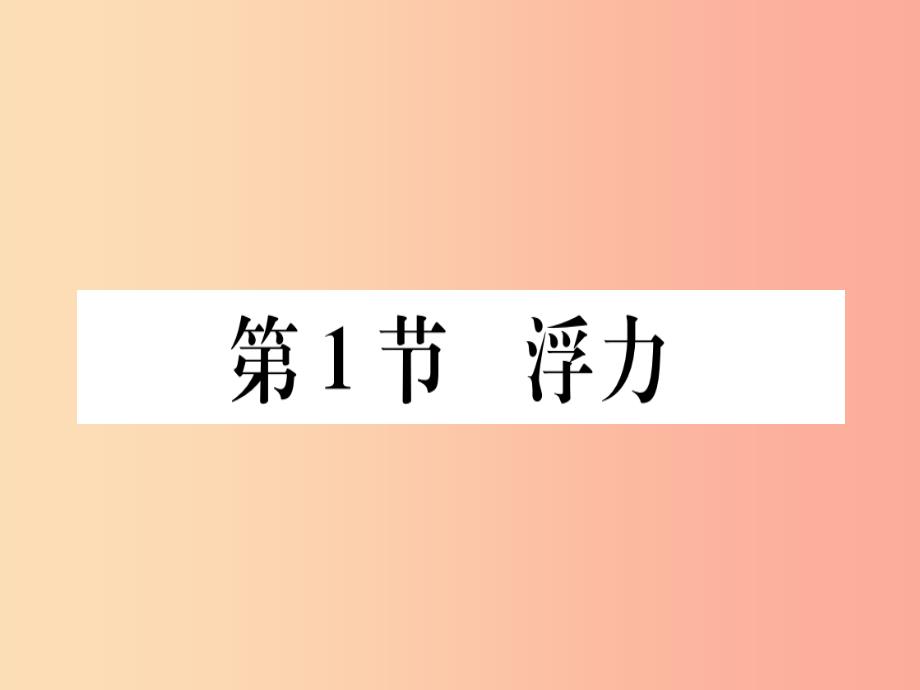 第1节　浮力